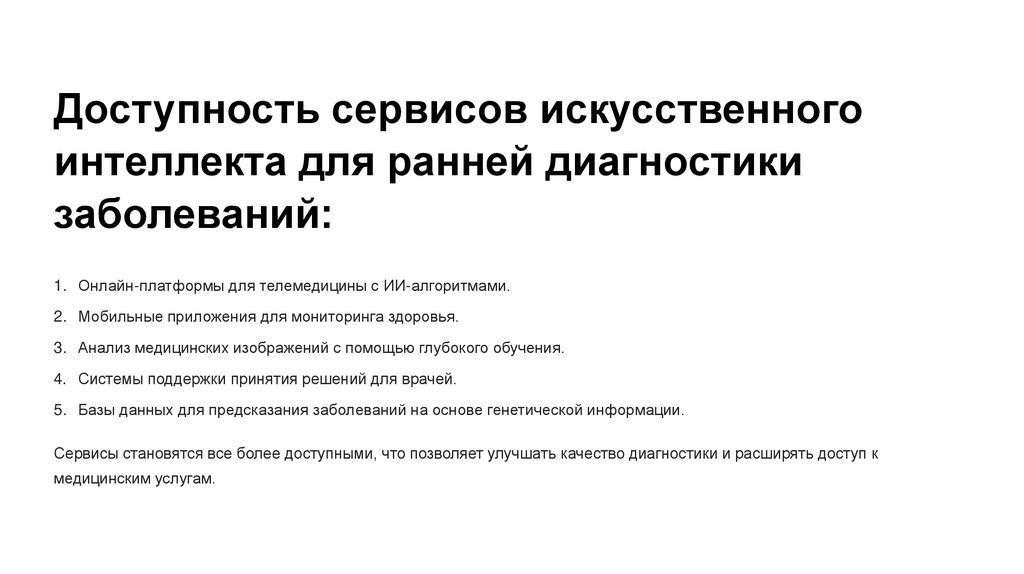 Доступность сервисов искусственного интеллекта для ранней диагностики заболеваний:

1. Онлайн-платформы для телемедицины с ИИ-алгоритмами.
2. Мобильные приложения для мониторинга здоровья.
3. Анализ медицинских изображений с помощью глубокого обучения.
4. Системы поддержки принятия решений для врачей.
5. Базы данных для предсказания заболеваний на основе генетической информации.

Сервисы становятся все более доступными, что позволяет улучшать качество диагностики и расширять доступ к медицинским услугам.